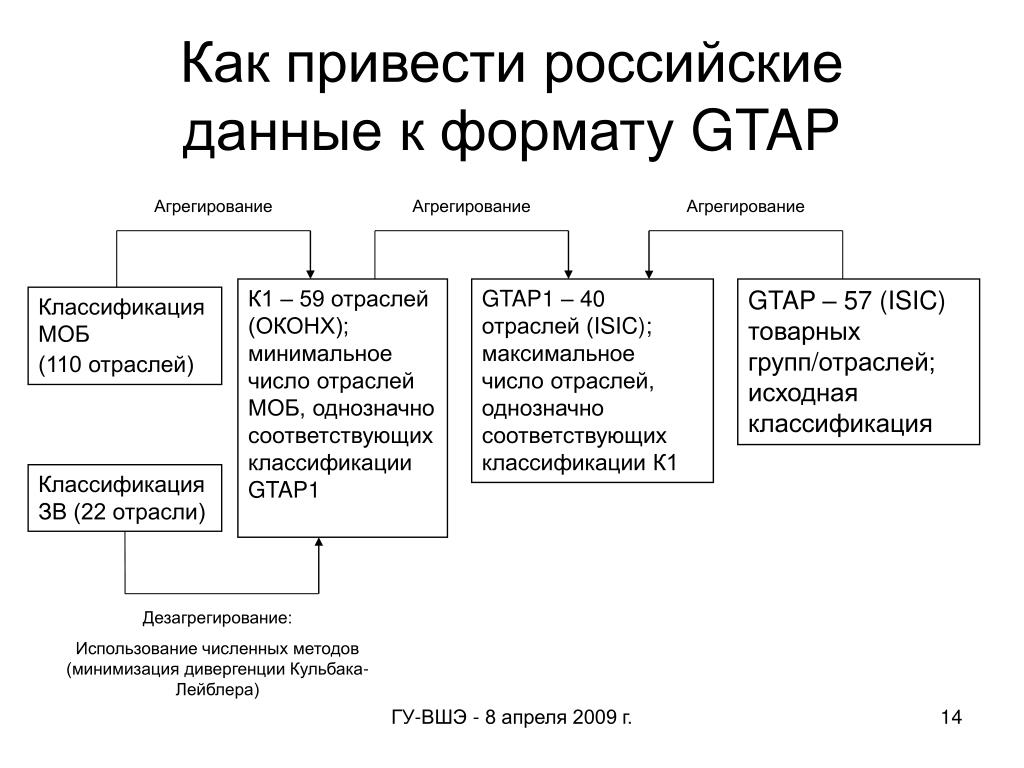 Как привести российские данные к формату GTAP

Агрегирование

Агрегирование

Агрегирование

Классификация МОБ
(110 отраслей)

К1 – 59 отраслей (ОКОНХ); минимальное число отраслей МОБ, однозначно соответствующих классификации GTAP1

GTAP1 – 40 отраслей (ISIC); максимальное число отраслей, однозначно соответствующих классификации К1

GTAP – 57 (ISIC) товарных групп/отраслей; исходная классификация

Классификация ЗВ (22 отрасли)

Дезагрегирование:

Использование численных методов (минимизация дивергенции Кульбака-Лейблера)

ГУ-ВШЭ - 8 апреля 2009 г.

14